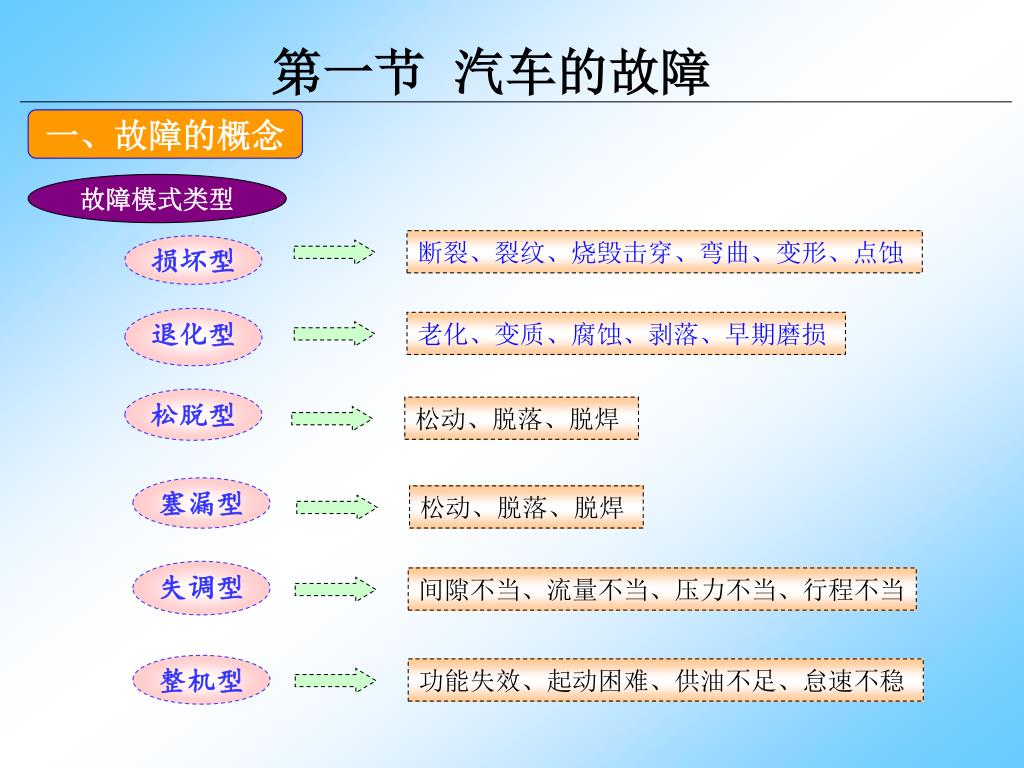 第一节 汽车的故障

一、故障的概念

故障模式类型

损坏型

断裂、裂纹、烧毁击穿、弯曲、变形、点蚀

退化型

老化、变质、腐蚀、剥落、早期磨损

松脱型

松动、脱落、脱焊

塞漏型

松动、脱落、脱焊

失调型

间隙不当、流量不当、压力不当、行程不当

整机型

功能失效、起动困难、供油不足、怠速不稳